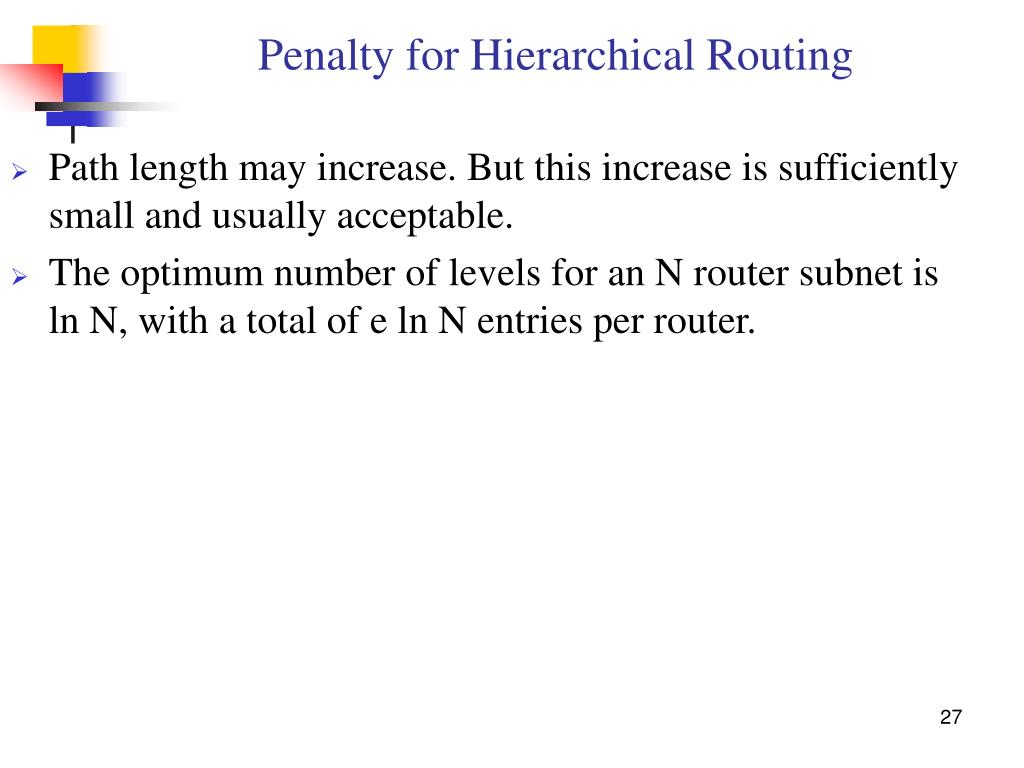 Penalty for Hierarchical Routing

➢ Path length may increase. But this increase is sufficiently small and usually acceptable.

➢ The optimum number of levels for an N router subnet is ln N, with a total of e ln N entries per router.

27